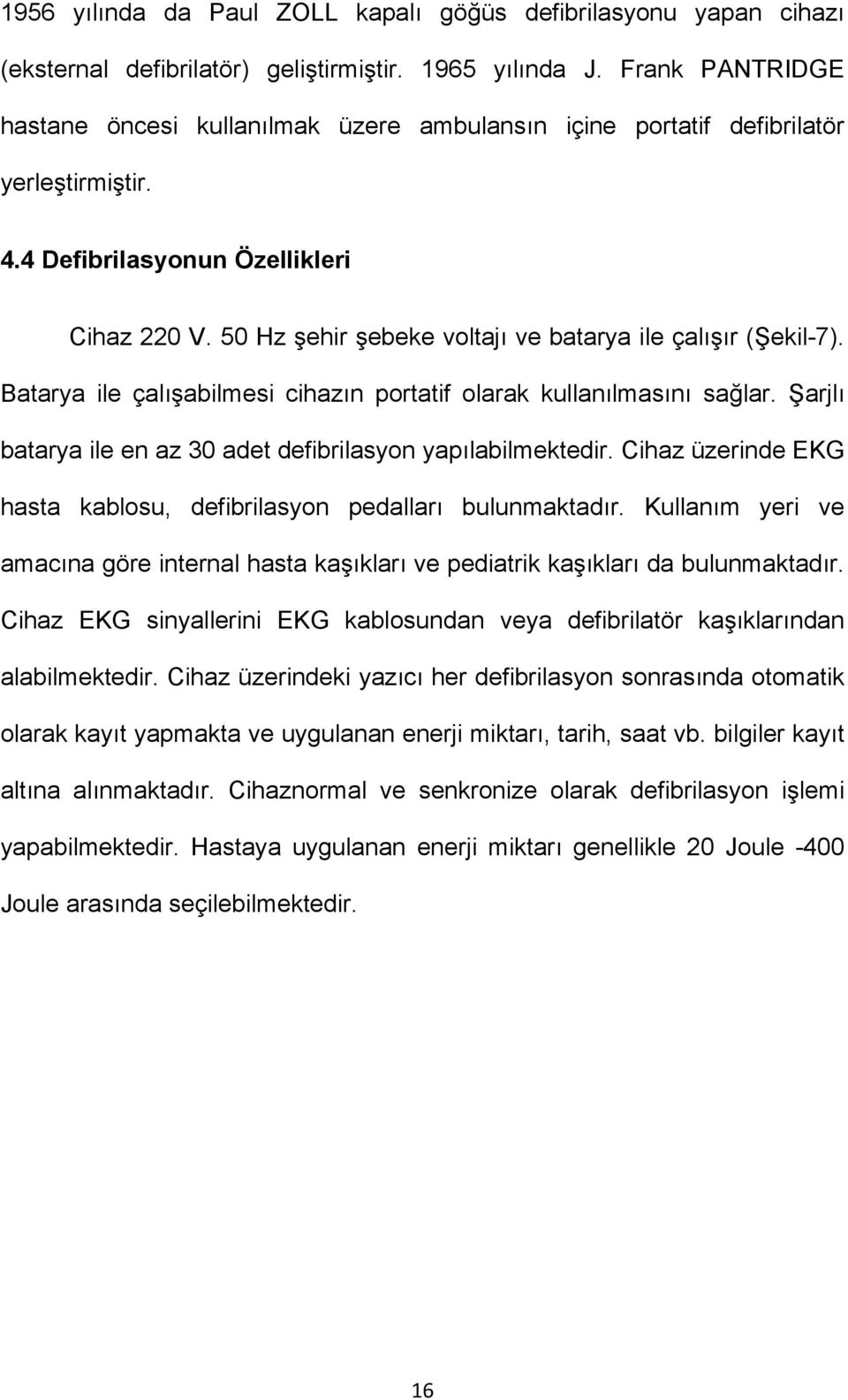 1956 yılında da Paul ZOLL kapalı göğüs defibrilasyonu yapan cihazı (eksternal defibrilatör) geliştirmiştir. 1965 yılında J. Frank PANTRIDGE hastane öncesi kullanılmak üzere ambulansın içine portatif defibrilatör yerleştirmiştir.

4.4 Defibrilasyonun Özellikleri

Cihaz 220 V. 50 Hz şehir şebeke voltajı ve batarya ile çalışır (Şekil-7). Batarya ile çalışabilmesi cihazın portatif olarak kullanılmasını sağlar. Şarjlı batarya ile en az 30 adet defibrilasyon yapılabilmektedir. Cihaz üzerinde EKG hasta kablosu, defibrilasyon pedalları bulunmaktadır. Kullanım yeri ve amacına göre internal hasta kaşıkları ve pediatrik kaşıkları da bulunmaktadır. Cihaz EKG sinyallerini EKG kablosundan veya defibrilatör kaşıklarından alabilmektedir. Cihaz üzerindeki yazıcı her defibrilasyon sonrasında otomatik olarak kayıt yapmakta ve uygulanan enerji miktarı, tarih, saat vb. bilgiler kayıt altına alınmaktadır. Cihaznormal ve senkronize olarak defibrilasyon işlemi yapabilmektedir. Hastaya uygulanan enerji miktarı genellikle 20 Joule -400 Joule arasında seçilebilmektedir.

16